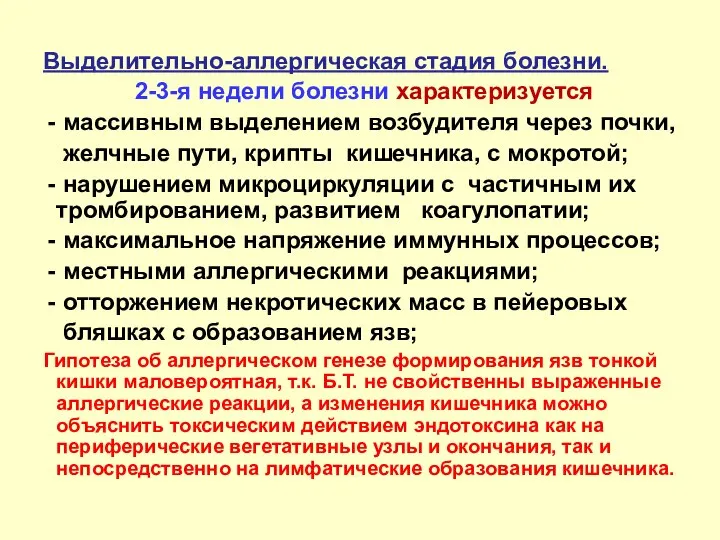 Выделительно-аллергическая стадия болезни.

2-3-я недели болезни характеризуется

- массивным выделением возбудителя через почки, желчные пути, крипты кишечника, с мокротой;
- нарушением микроциркуляции с частичным их тромбированием, развитием коагулопатии;
- максимальное напряжение иммунных процессов;
- местными аллергическими реакциями;
- отторжением некротических масс в пейеровых бляшках с образованием язв;

Гипотеза об аллергическом генезе формирования язв тонкой кишки маловероятная, т.к. Б.Т. не свойственны выраженные аллергические реакции, а изменения кишечника можно объяснить токсическим действием эндотоксина как на периферические вегетативные узлы и окончания, так и непосредственно на лимфатические образования кишечника.